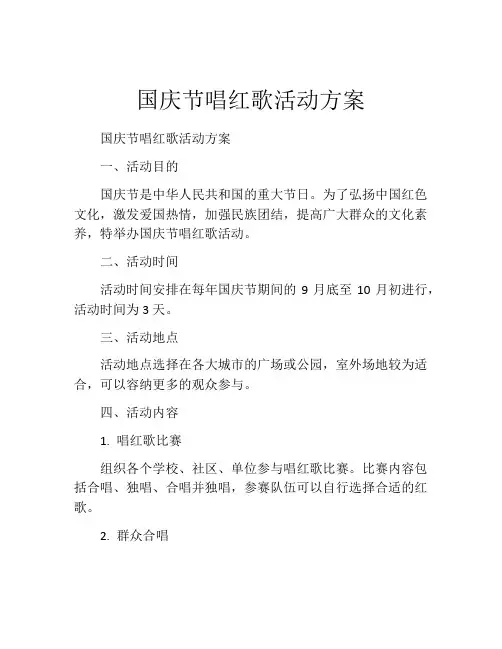 国庆节唱红歌活动方案

国庆节唱红歌活动方案

一、活动目的

国庆节是中华人民共和国的重大节日。为了弘扬中国红色文化，激发爱国热情，加强民族团结，提高广大群众的文化素养，特举办国庆节唱红歌活动。

二、活动时间

活动时间安排在每年国庆节期间的 9 月底至 10 月初进行，活动时间为 3 天。

三、活动地点

活动地点选择在各大城市的广场或公园，室外场地较为适合，可以容纳更多的观众参与。

四、活动内容

1. 唱红歌比赛

组织各个学校、社区、单位参与唱红歌比赛。比赛内容包括合唱、独唱、合唱并独唱，参赛队伍可以自行选择合适的红歌。

2. 群众合唱